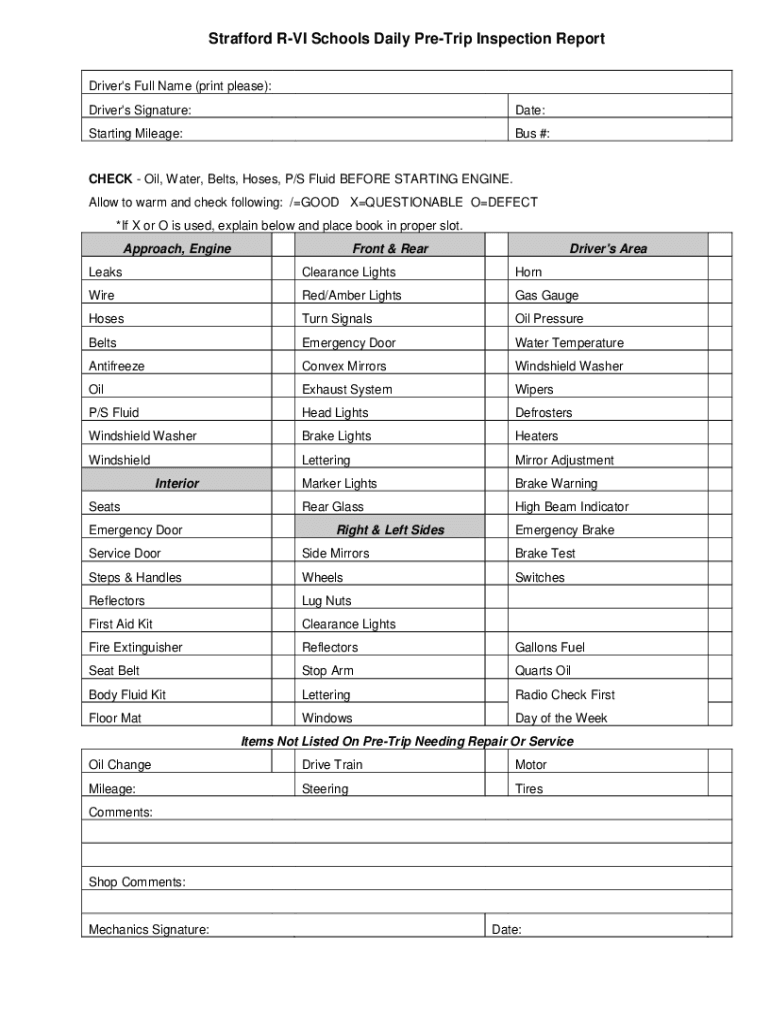 Strafford R-VI Schools Daily Pre-Trip Inspection Report

| Driver's Full Name (print please): | |
|---|---|
| Driver's Signature: | Date: |
| Starting Mileage: | Bus #: |

**CHECK** - Oil, Water, Belts, Hoses, P/S Fluid BEFORE STARTING ENGINE.

Allow to warm and check following: /=GOOD X=QUESTIONABLE O=DEFECT

*If X or O is used, explain below and place book in proper slot.

| Approach, Engine | | Front & Rear | | Driver's Area | |
|---|---|---|---|---|---|
| Leaks | | Clearance Lights | | Horn | |
| Wire | | Red/Amber Lights | | Gas Gauge | |
| Hoses | | Turn Signals | | Oil Pressure | |
| Belts | | Emergency Door | | Water Temperature | |
| Antifreeze | | Convex Mirrors | | Windshield Washer | |
| Oil | | Exhaust System | | Wipers | |
| P/S Fluid | | Head Lights | | Defrosters | |
| Windshield Washer | | Brake Lights | | Heaters | |
| Windshield | | Lettering | | Mirror Adjustment | |
| Interior | | Marker Lights | | Brake Warning | |
| Seats | | Rear Glass | | High Beam Indicator | |
| Emergency Door | | Right & Left Sides | | Emergency Brake | |
| Service Door | | Side Mirrors | | Brake Test | |
| Steps & Handles | | Wheels | | Switches | |
| Reflectors | | Lug Nuts | | | |
| First Aid Kit | | Clearance Lights | | | |
| Fire Extinguisher | | Reflectors | | Gallons Fuel | |
| Seat Belt | | Stop Arm | | Quarts Oil | |
| Body Fluid Kit | | Lettering | | Radio Check First | |
| Floor Mat | | Windows | | Day of the Week | |

Items Not Listed On Pre-Trip Needing Repair Or Service

| Oil Change | | Drive Train | | Motor | |
|---|---|---|---|---|---|
| Mileage: | | Steering | | Tires | |

Comments:

Shop Comments:

Mechanics Signature: Date: